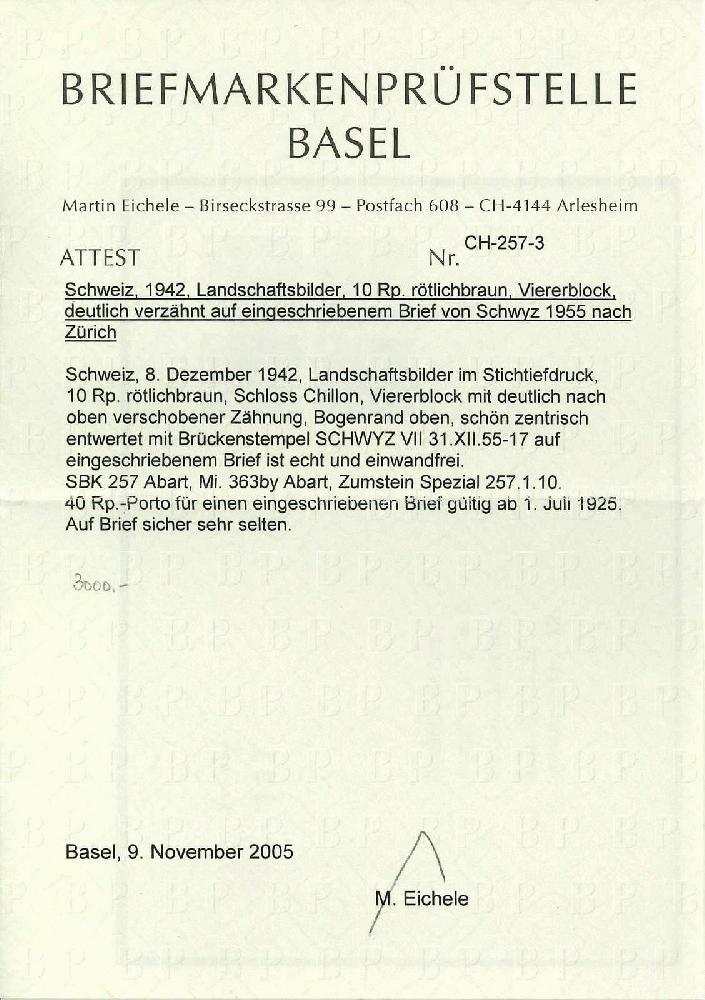 BRIEFMARKENPRÜFSTELLE
BASEL

Martin Eichele – Birseckstrasse 99 – Postfach 608 – CH-4144 Arlesheim

ATTEST Nr. CH-257-3

Schweiz, 1942, Landschaftsbilder, 10 Rp. rötlichbraun, Viererblock, deutlich verzähnt auf eingeschriebenem Brief von Schwyz 1955 nach Zürich

Schweiz, 8. Dezember 1942, Landschaftsbilder im Stichtiefdruck, 10 Rp. rötlichbraun, Schloss Chillon, Viererblock mit deutlich nach oben verschobener Zähnung, Bogenrand oben, schön zentrisch entwertet mit Brückenstempel SCHWYZ VII 31.XII.55-17 auf eingeschriebenem Brief ist echt und einwandfrei.
SBK 257 Abart, Mi. 363by Abart, Zumstein Spezial 257.1.10.
40 Rp.-Porto für einen eingeschriebenen Brief gültig ab 1. Juli 1925.
Auf Brief sicher sehr selten.

3000.-

Basel, 9. November 2005

M. Eichele